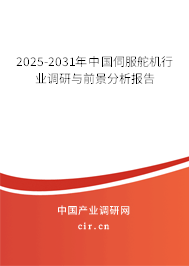 2025-2031年中国伺服舵机行业调研与前景分析报告

中国产业调研网

cir.cn